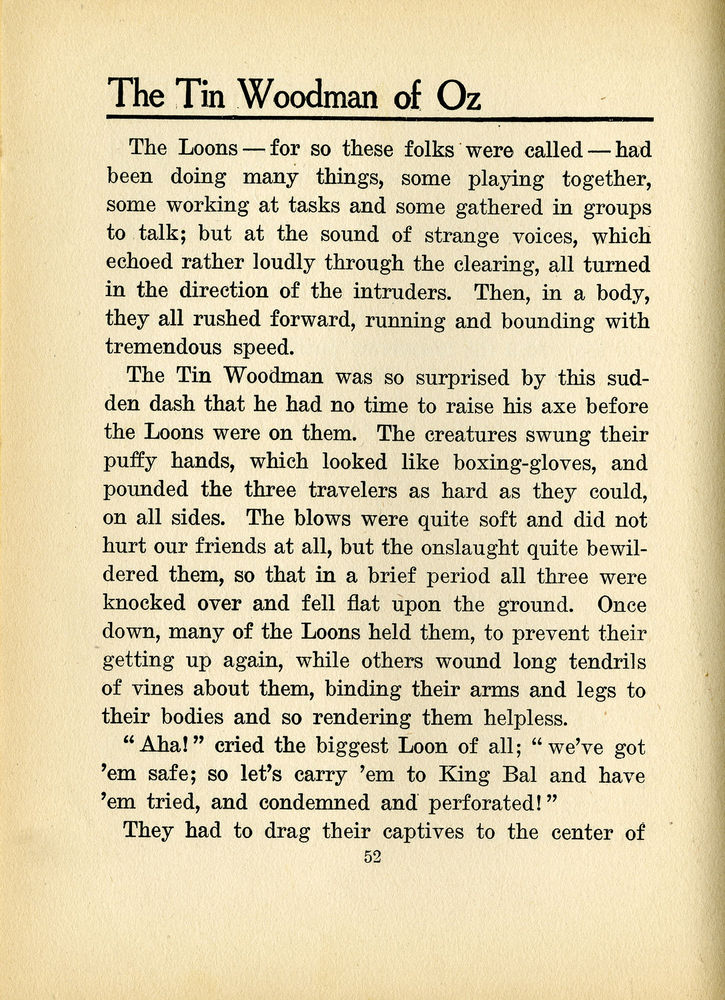 The Tin Woodman of Oz

The Loons — for so these folks were called — had been doing many things, some playing together, some working at tasks and some gathered in groups to talk; but at the sound of strange voices, which echoed rather loudly through the clearing, all turned in the direction of the intruders. Then, in a body, they all rushed forward, running and bounding with tremendous speed.

The Tin Woodman was so surprised by this sudden dash that he had no time to raise his axe before the Loons were on them. The creatures swung their puffy hands, which looked like boxing-gloves, and pounded the three travelers as hard as they could, on all sides. The blows were quite soft and did not hurt our friends at all, but the onslaught quite bewildered them, so that in a brief period all three were knocked over and fell flat upon the ground. Once down, many of the Loons held them, to prevent their getting up again, while others wound long tendrils of vines about them, binding their arms and legs to their bodies and so rendering them helpless.

"Aha!" cried the biggest Loon of all; "we've got 'em safe; so let's carry 'em to King Bal and have 'em tried, and condemned and perforated!"

They had to drag their captives to the center of

52